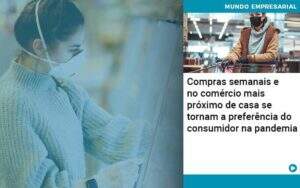 MUNDO EMPRESARIAL

Compras semanais e no comércio mais próximo de casa se tornam a preferência do consumidor na pandemia